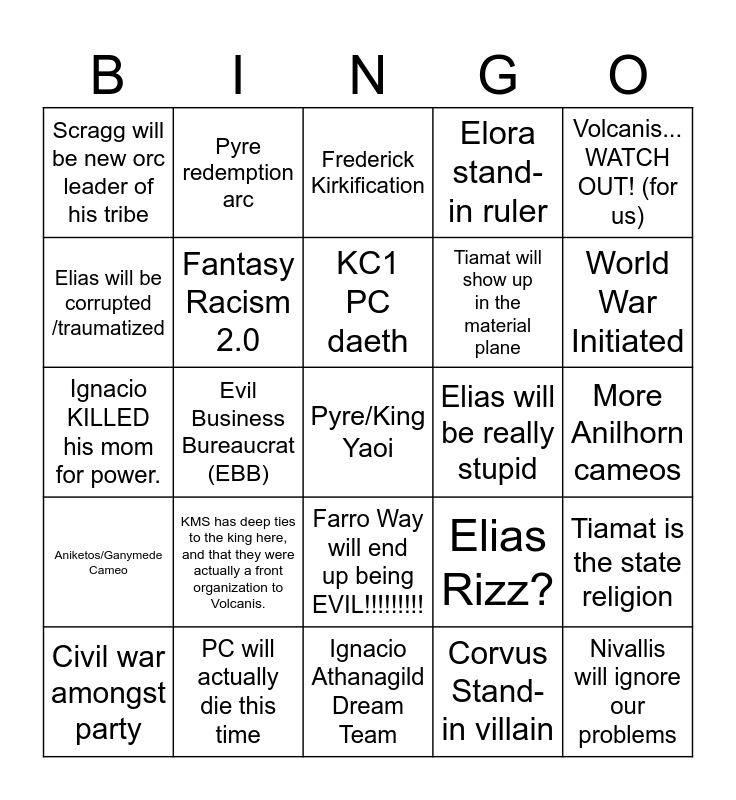 | B | I | N | G | O |
|---|---|---|---|---|
| Scragg will be new orc leader of his tribe | Pyre redemption arc | Frederick Kirkification | Elora stand-in ruler | Volcanis... WATCH OUT! (for us) |
| Elias will be corrupted /traumatized | Fantasy Racism 2.0 | KC1 PC daeth | Tiamat will show up in the material plane | World War Initiated |
| Ignacio KILLED his mom for power. | Evil Business Bureaucrat (EBB) | Pyre/King Yaoi | Elias will be really stupid | More Anilhorn cameos |
| Aniketos/Ganymede Cameo | KMS has deep ties to the king here, and that they were actually a front organization to Volcanis. | Farro Way will end up being EVIL!!!!!!!!! | Elias Rizz? | Tiamat is the state religion |
| Civil war amongst party | PC will actually die this time | Ignacio Athanagild Dream Team | Corvus Stand-in villain | Nivallis will ignore our problems |